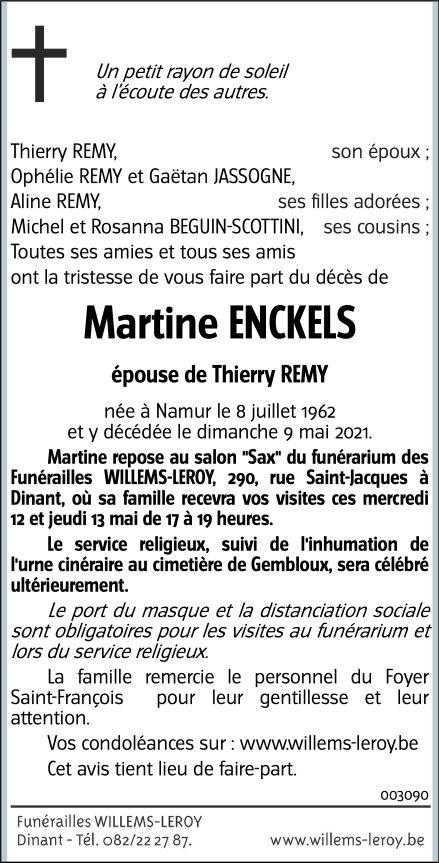 Un petit rayon de soleil
à l'écoute des autres.

Thierry REMY, son époux ;
Ophélie REMY et Gaëtan JASSOGNE,
Aline REMY, ses filles adorées ;
Michel et Rosanna BEGUIN-SCOTTINI, ses cousins ;
Toutes ses amies et tous ses amis
ont la tristesse de vous faire part du décès de

Martine ENCKELS

épouse de Thierry REMY

née à Namur le 8 juillet 1962
et y décédée le dimanche 9 mai 2021.

Martine repose au salon "Sax" du funérarium des Funérailles WILLEMS-LEROY, 290, rue Saint-Jacques à Dinant, où sa famille recevra vos visites ces mercredi 12 et jeudi 13 mai de 17 à 19 heures.

Le service religieux, suivi de l'inhumation de l'urne cinéraire au cimetière de Gembloux, sera célébré ultérieurement.

Le port du masque et la distanciation sociale sont obligatoires pour les visites au funérarium et lors du service religieux.

La famille remercie le personnel du Foyer Saint-François pour leur gentillesse et leur attention.

Vos condoléances sur : www.willems-leroy.be

Cet avis tient lieu de faire-part.

003090

Funérailles WILLEMS-LEROY
Dinant - Tél. 082/22 27 87. www.willems-leroy.be